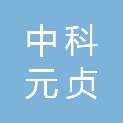 中科
元贞